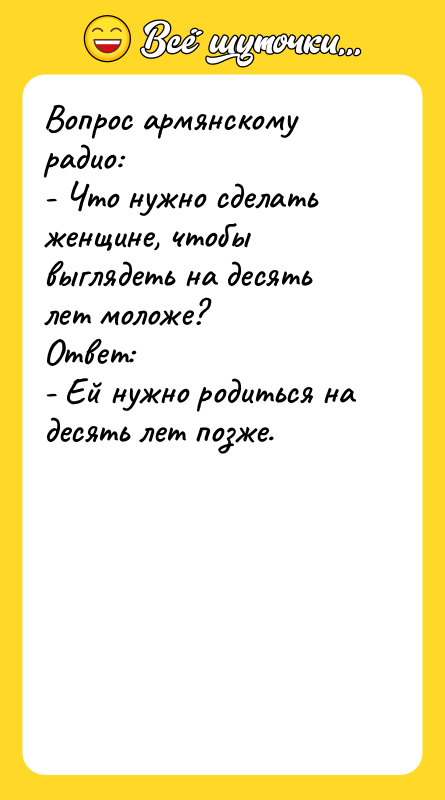 Всё шуточки...

Вопрос армянскому радио:
- Что нужно сделать женщине, чтобы выглядеть на десять лет моложе?
Ответ:
- Ей нужно родиться на десять лет позже.